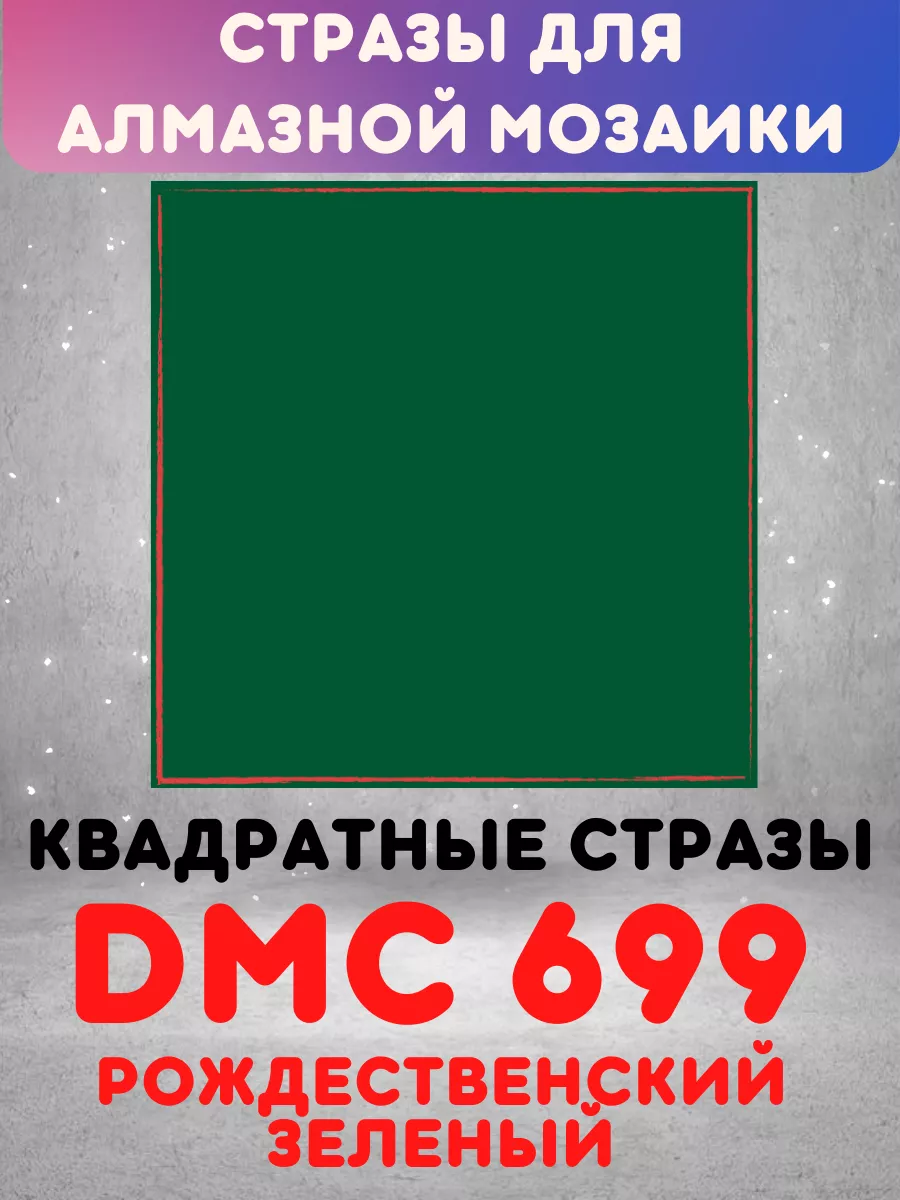 СТРАЗЫ ДЛЯ АЛМАЗНОЙ МОЗАИКИ

КВАДРАТНЫЕ СТРАЗЫ

DMC 699

РОЖДЕСТВЕНСКИЙ ЗЕЛЕНЫЙ